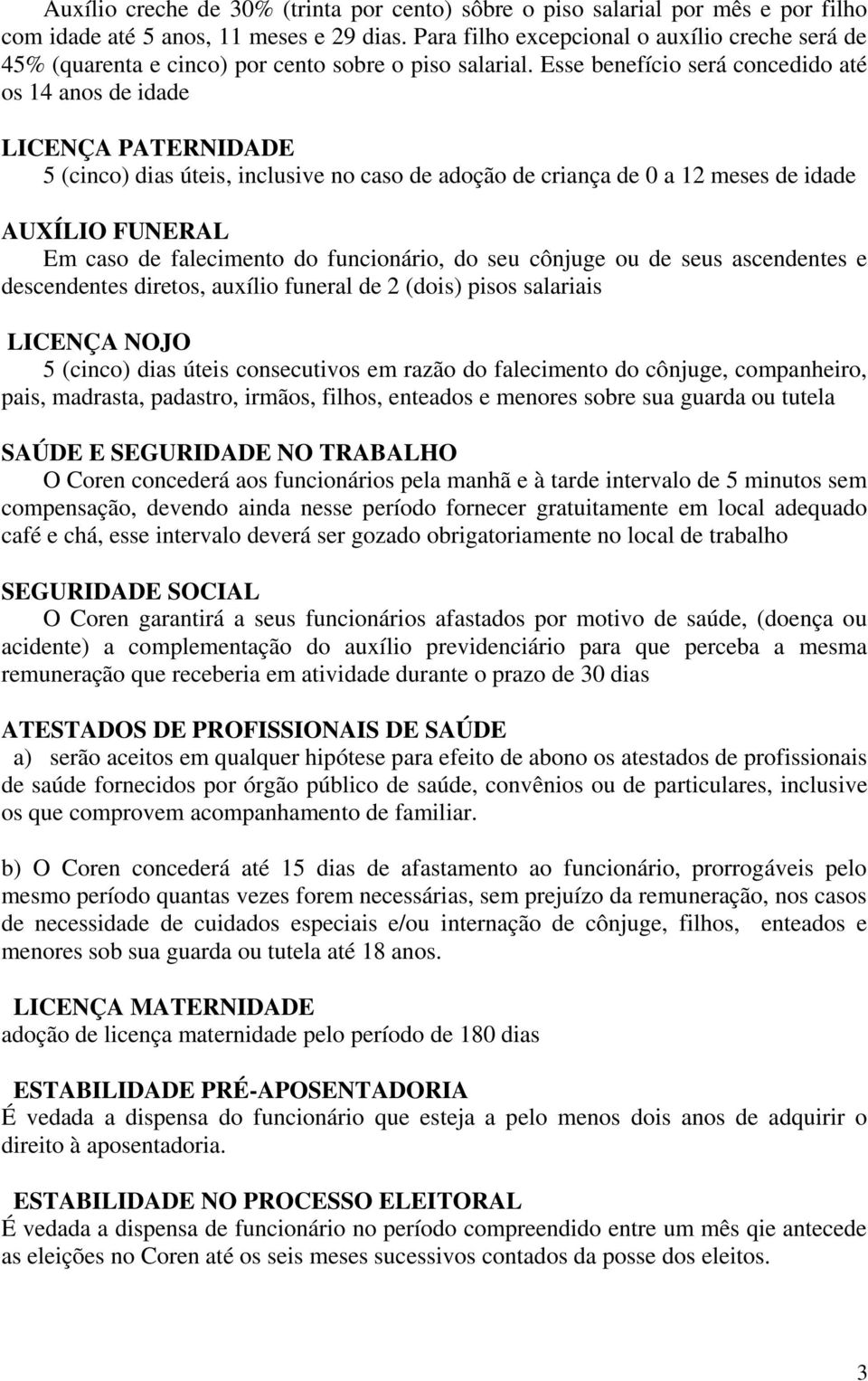 Auxílio creche de 30% (trinta por cento) sôbre o piso salarial por mês e por filho com idade até 5 anos, 11 meses e 29 dias. Para filho excepcional o auxílio creche será de 45% (quarenta e cinco) por cento sobre o piso salarial. Esse benefício será concedido até os 14 anos de idade

LICENÇA PATERNIDADE
5 (cinco) dias úteis, inclusive no caso de adoção de criança de 0 a 12 meses de idade

AUXÍLIO FUNERAL
Em caso de falecimento do funcionário, do seu cônjuge ou de seus ascendentes e descendentes diretos, auxílio funeral de 2 (dois) pisos salariais

LICENÇA NOJO
5 (cinco) dias úteis consecutivos em razão do falecimento do cônjuge, companheiro, pais, madrasta, padastro, irmãos, filhos, enteados e menores sobre sua guarda ou tutela

SAÚDE E SEGURIDADE NO TRABALHO
O Coren concederá aos funcionários pela manhã e à tarde intervalo de 5 minutos sem compensação, devendo ainda nesse período fornecer gratuitamente em local adequado café e chá, esse intervalo deverá ser gozado obrigatoriamente no local de trabalho

SEGURIDADE SOCIAL
O Coren garantirá a seus funcionários afastados por motivo de saúde, (doença ou acidente) a complementação do auxílio previdenciário para que perceba a mesma remuneração que receberia em atividade durante o prazo de 30 dias

ATESTADOS DE PROFISSIONAIS DE SAÚDE
a) serão aceitos em qualquer hipótese para efeito de abono os atestados de profissionais de saúde fornecidos por órgão público de saúde, convênios ou de particulares, inclusive os que comprovem acompanhamento de familiar.

b) O Coren concederá até 15 dias de afastamento ao funcionário, prorrogáveis pelo mesmo período quantas vezes forem necessárias, sem prejuízo da remuneração, nos casos de necessidade de cuidados especiais e/ou internação de cônjuge, filhos, enteados e menores sob sua guarda ou tutela até 18 anos.

LICENÇA MATERNIDADE
adoção de licença maternidade pelo período de 180 dias

ESTABILIDADE PRÉ-APOSENTADORIA
É vedada a dispensa do funcionário que esteja a pelo menos dois anos de adquirir o direito à aposentadoria.

ESTABILIDADE NO PROCESSO ELEITORAL
É vedada a dispensa de funcionário no período compreendido entre um mês qie antecede as eleições no Coren até os seis meses sucessivos contados da posse dos eleitos.

3